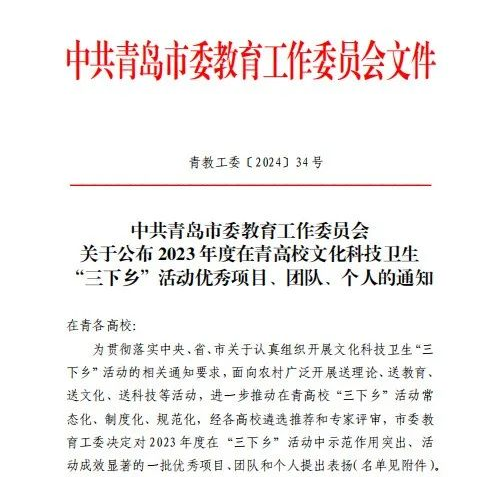 中共青岛市委教育工作委员会文件

青教工委〔2024〕34号

中共青岛市委教育工作委员会
关于公布2023年度在青高校文化科技卫生
“三下乡”活动优秀项目、团队、个人的通知

在青各高校:

为贯彻落实中央、省、市关于认真组织开展文化科技卫生“三下乡”活动的相关通知要求，面向农村广泛开展送理论、送教育、送文化、送科技等活动，进一步推动在青高校“三下乡”活动常态化、制度化、规范化，经各高校遴选推荐和专家评审，市委教育工委决定对2023年度在“三下乡”活动中示范作用突出、活动成效显著的一批优秀项目、团队和个人提出表扬(名单见附件)。